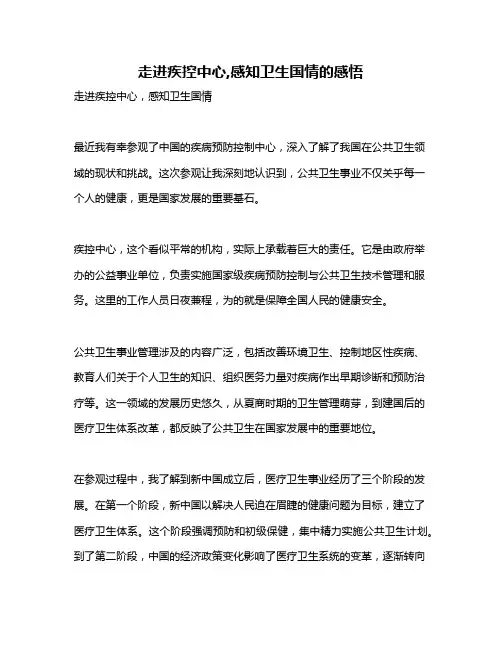 走进疾控中心,感知卫生国情的感悟

走进疾控中心，感知卫生国情

最近我有幸参观了中国的疾病预防控制中心，深入了解了我国在公共卫生领域的现状和挑战。这次参观让我深刻地认识到，公共卫生事业不仅关乎每一个人的健康，更是国家发展的重要基石。

疾控中心，这个看似平常的机构，实际上承载着巨大的责任。它是由政府举办的公益事业单位，负责实施国家级疾病预防控制与公共卫生技术管理和服务。这里的工作人员日夜兼程，为的就是保障全国人民的健康安全。

公共卫生事业管理涉及的内容广泛，包括改善环境卫生、控制地区性疾病、教育人们关于个人卫生的知识、组织医务力量对疾病作出早期诊断和预防治疗等。这一领域的发展历史悠久，从夏商时期的卫生管理萌芽，到建国后的医疗卫生体系改革，都反映了公共卫生在国家发展中的重要地位。

在参观过程中，我了解到新中国成立后，医疗卫生事业经历了三个阶段的发展。在第一个阶段，新中国以解决人民迫在眉睫的健康问题为目标，建立了医疗卫生体系。这个阶段强调预防和初级保健，集中精力实施公共卫生计划。到了第二阶段，中国的经济政策变化影响了医疗卫生系统的变革，逐渐转向